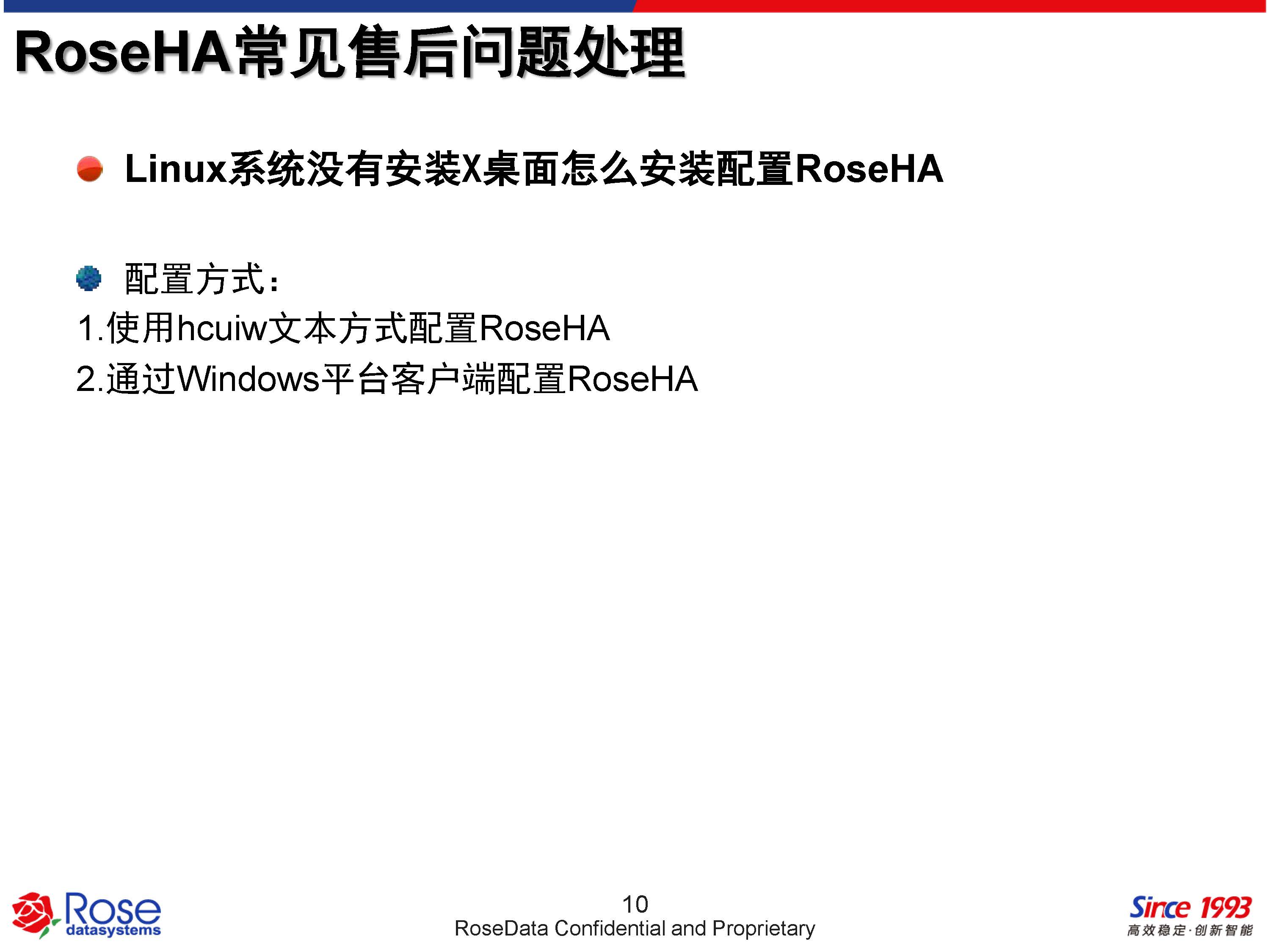 RoseHA常见售后问题处理

• Linux系统没有安装X桌面怎么安装配置RoseHA

• 配置方式:

1.使用hcuiw文本方式配置RoseHA

2.通过Windows平台客户端配置RoseHA

Rose datasystems

10
RoseData Confidential and Proprietary

Since 1993
高效稳定·创新智能